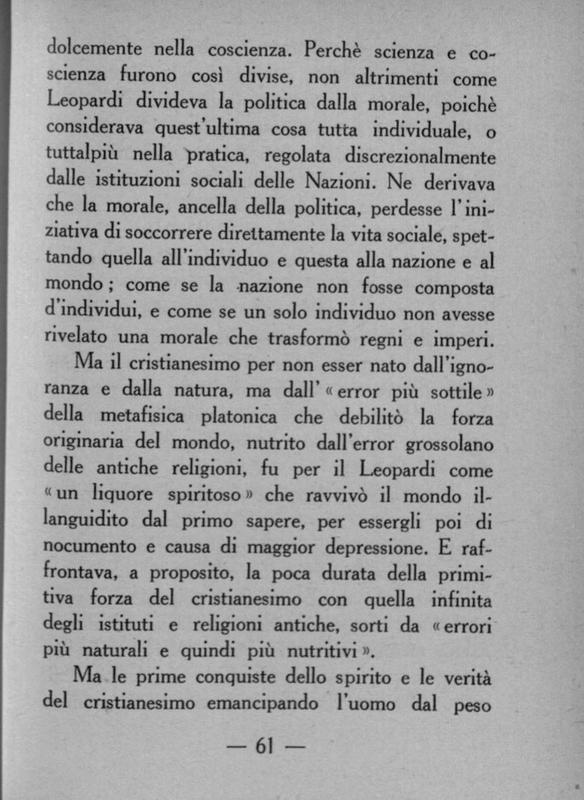 dolcemente nella coscienza. Perchè scienza e coscienza furono così divise, non altrimenti come Leopardi divideva la politica dalla morale, poichè considerava quest'ultima cosa tutta individuale, o tuttalpiù nella pratica, regolata discrezionalmente dalle istituzioni sociali delle Nazioni. Ne derivava che la morale, ancella della politica, perdesse l'iniziativa di soccorrere direttamente la vita sociale, spettando quella all'individuo e questa alla nazione e al mondo; come se la nazione non fosse composta d'individui, e come se un solo individuo non avesse rivelato una morale che trasformò regni e imperi.

Ma il cristianesimo per non esser nato dall'ignoranza e dalla natura, ma dall' «error più sottile» della metafisica platonica che debilitò la forza originaria del mondo, nutrito dall'error grossolano delle antiche religioni, fu per il Leopardi come «un liquore spiritoso» che ravvivò il mondo illanguidito dal primo sapere, per essergli poi di nocumento e causa di maggior depressione. E raffrontava, a proposito, la poca durata della primitiva forza del cristianesimo con quella infinita degli istituti e religioni antiche, sorti da «errori più naturali e quindi più nutritivi».

Ma le prime conquiste dello spirito e le verità del cristianesimo emancipando l'uomo dal peso

— 61 —